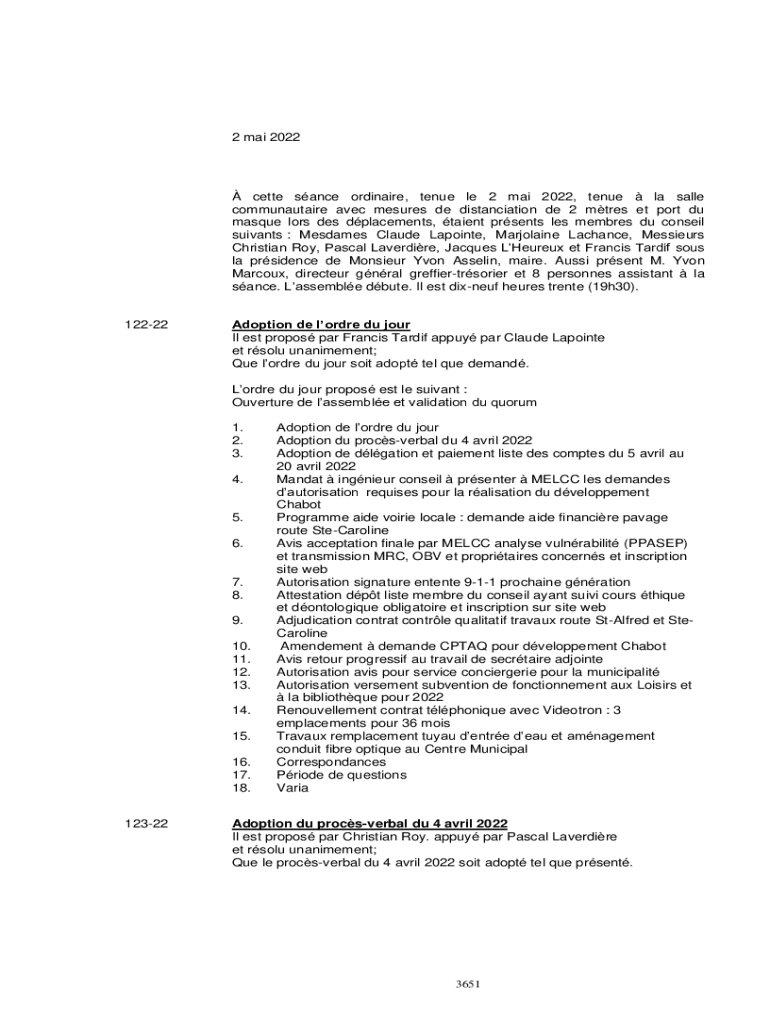 2 mai 2022

À cette séance ordinaire, tenue le 2 mai 2022, tenue à la salle communautaire avec mesures de distanciation de 2 mètres et port du masque lors des déplacements, étaient présents les membres du conseil suivants : Mesdames Claude Lapointe, Marjolaine Lachance, Messieurs Christian Roy, Pascal Laverdière, Jacques L'Heureux et Francis Tardif sous la présidence de Monsieur Yvon Asselin, maire. Aussi présent M. Yvon Marcoux, directeur général greffier-trésorier et 8 personnes assistant à la séance. L'assemblée débute. Il est dix-neuf heures trente (19h30).

122-22

Adoption de l'ordre du jour
Il est proposé par Francis Tardif appuyé par Claude Lapointe et résolu unanimement;
Que l'ordre du jour soit adopté tel que demandé.

L'ordre du jour proposé est le suivant :
Ouverture de l'assemblée et validation du quorum

1. Adoption de l'ordre du jour
2. Adoption du procès-verbal du 4 avril 2022
3. Adoption de délégation et paiement liste des comptes du 5 avril au 20 avril 2022
4. Mandat à ingénieur conseil à présenter à MELCC les demandes d'autorisation requises pour la réalisation du développement Chabot
5. Programme aide voirie locale : demande aide financière pavage route Ste-Caroline
6. Avis acceptation finale par MELCC analyse vulnérabilité (PPASEP) et transmission MRC, OBV et propriétaires concernés et inscription site web
7. Autorisation signature entente 9-1-1 prochaine génération
8. Attestation dépôt liste membre du conseil ayant suivi cours éthique et déontologique obligatoire et inscription sur site web
9. Adjudication contrat contrôle qualitatif travaux route St-Alfred et Ste-Caroline
10. Amendement à demande CPTAQ pour développement Chabot
11. Avis retour progressif au travail de secrétaire adjointe
12. Autorisation avis pour service conciergerie pour la municipalité
13. Autorisation versement subvention de fonctionnement aux Loisirs et à la bibliothèque pour 2022
14. Renouvellement contrat téléphonique avec Videotron : 3 emplacements pour 36 mois
15. Travaux remplacement tuyau d'entrée d'eau et aménagement conduit fibre optique au Centre Municipal
16. Correspondances
17. Période de questions
18. Varia

123-22

Adoption du procès-verbal du 4 avril 2022
Il est proposé par Christian Roy. appuyé par Pascal Laverdière et résolu unanimement;
Que le procès-verbal du 4 avril 2022 soit adopté tel que présenté.

3651